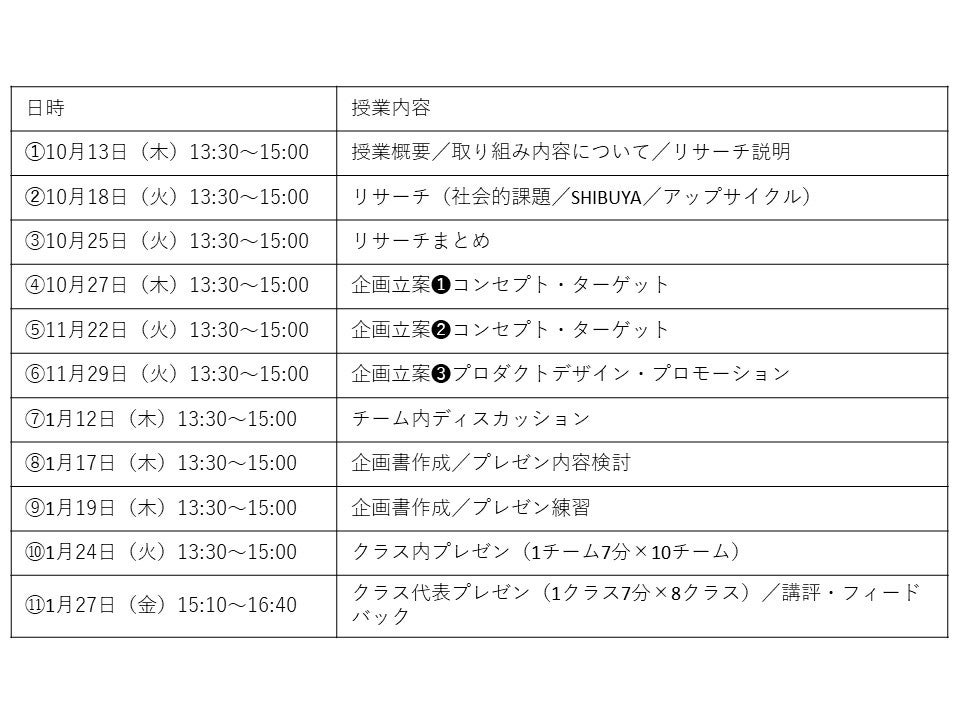 | 日時 | 授業内容 |
|---|---|
| ①10月13日（木）13:30～15:00 | 授業概要／取り組み内容について／リサーチ説明 |
| ②10月18日（火）13:30～15:00 | リサーチ（社会的課題／SHIBUYA／アップサイクル） |
| ③10月25日（火）13:30～15:00 | リサーチまとめ |
| ④10月27日（木）13:30～15:00 | 企画立案❶コンセプト・ターゲット |
| ⑤11月22日（火）13:30～15:00 | 企画立案❷コンセプト・ターゲット |
| ⑥11月29日（火）13:30～15:00 | 企画立案❸プロダクトデザイン・プロモーション |
| ⑦1月12日（木）13:30～15:00 | チーム内ディスカッション |
| ⑧1月17日（木）13:30～15:00 | 企画書作成／プレゼン内容検討 |
| ⑨1月19日（木）13:30～15:00 | 企画書作成／プレゼン練習 |
| ⑩1月24日（火）13:30～15:00 | クラス内プレゼン（1チーム7分×10チーム） |
| ⑪1月27日（金）15:10～16:40 | クラス代表プレゼン（1クラス7分×8クラス）／講評・フィードバック |